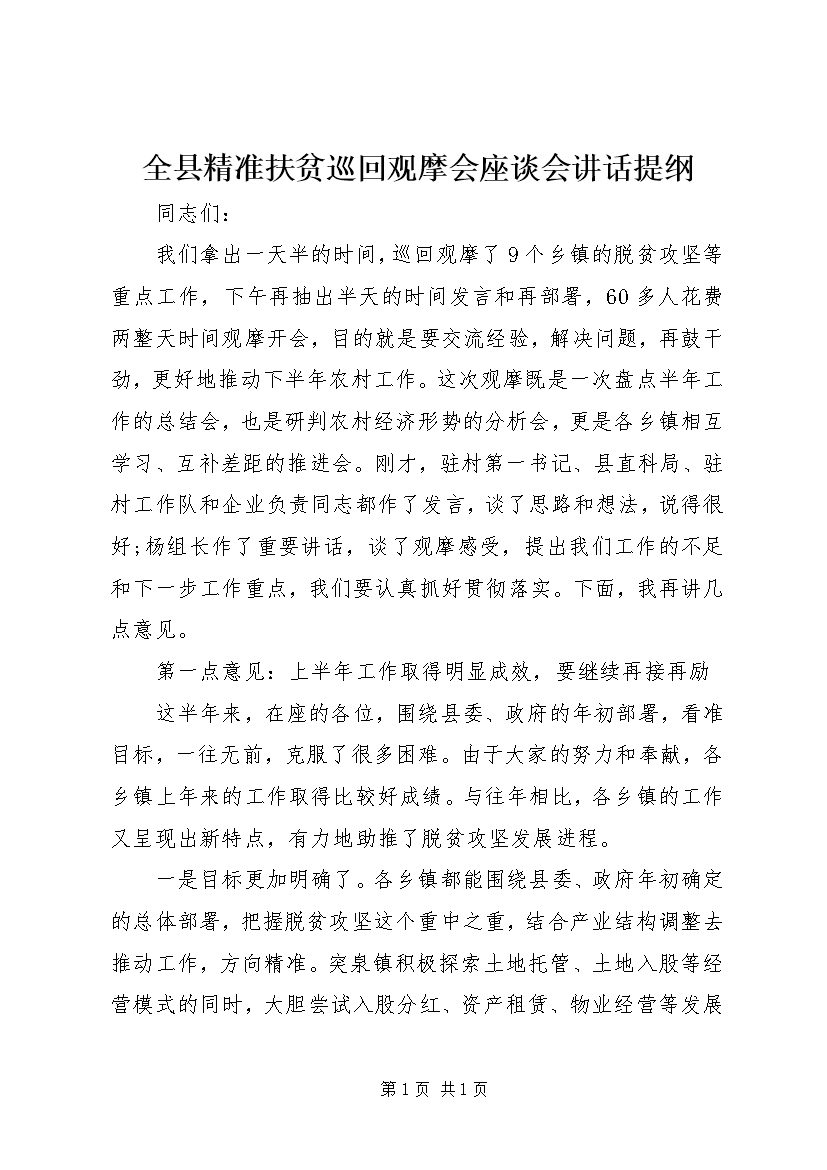 全县精准扶贫巡回观摩会座谈会讲话提纲

同志们：

我们拿出一天半的时间，巡回观摩了9个乡镇的脱贫攻坚等重点工作，下午再抽出半天的时间发言和再部署，60多人花费两整天时间观摩开会，目的就是要交流经验，解决问题，再鼓干劲，更好地推动下半年农村工作。这次观摩既是一次盘点半年工作的总结会，也是研判农村经济形势的分析会，更是各乡镇相互学习、互补差距的推进会。刚才，驻村第一书记、县直科局、驻村工作队和企业负责同志都作了发言，谈了思路和想法，说得很好;杨组长作了重要讲话，谈了观摩感受，提出我们工作的不足和下一步工作重点，我们要认真抓好贯彻落实。下面，我再讲几点意见。

第一点意见：上半年工作取得明显成效，要继续再接再励

这半年来，在座的各位，围绕县委、政府的年初部署，看准目标，一往无前，克服了很多困难。由于大家的努力和奉献，各乡镇上年来的工作取得比较好成绩。与往年相比，各乡镇的工作又呈现出新特点，有力地助推了脱贫攻坚发展进程。

一是目标更加明确了。各乡镇都能围绕县委、政府年初确定的总体部署，把握脱贫攻坚这个重中之重，结合产业结构调整去推动工作，方向精准。突泉镇积极探索土地托管、土地入股等经营模式的同时，大胆尝试入股分红、资产租赁、物业经营等发展

第1页 共1页